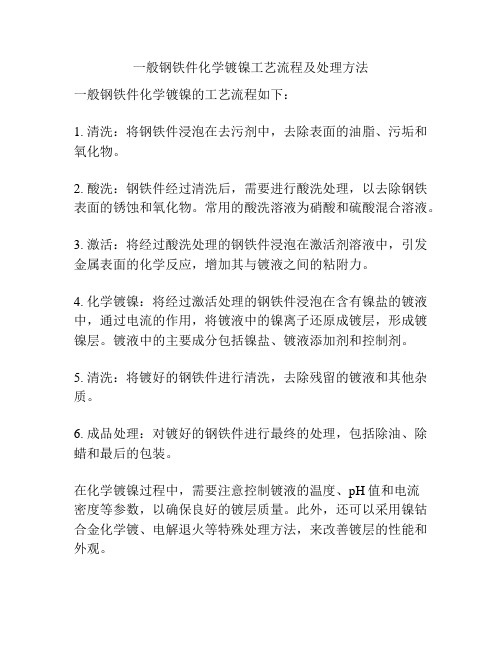 一般钢铁件化学镀镍工艺流程及处理方法

一般钢铁件化学镀镍的工艺流程如下：

1. 清洗：将钢铁件浸泡在去污剂中，去除表面的油脂、污垢和氧化物。

2. 酸洗：钢铁件经过清洗后，需要进行酸洗处理，以去除钢铁表面的锈蚀和氧化物。常用的酸洗溶液为硝酸和硫酸混合溶液。

3. 激活：将经过酸洗处理的钢铁件浸泡在激活剂溶液中，引发金属表面的化学反应，增加其与镀液之间的粘附力。

4. 化学镀镍：将经过激活处理的钢铁件浸泡在含有镍盐的镀液中，通过电流的作用，将镀液中的镍离子还原成镀层，形成镀镍层。镀液中的主要成分包括镍盐、镀液添加剂和控制剂。

5. 清洗：将镀好的钢铁件进行清洗，去除残留的镀液和其他杂质。

6. 成品处理：对镀好的钢铁件进行最终的处理，包括除油、除蜡和最后的包装。

在化学镀镍过程中，需要注意控制镀液的温度、pH 值和电流密度等参数，以确保良好的镀层质量。此外，还可以采用镍钴合金化学镀、电解退火等特殊处理方法，来改善镀层的性能和外观。